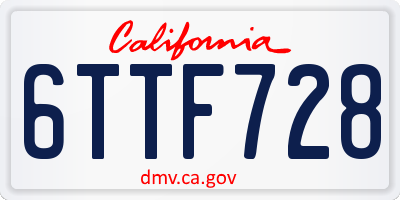 California

6TTF728

dmv.ca.gov